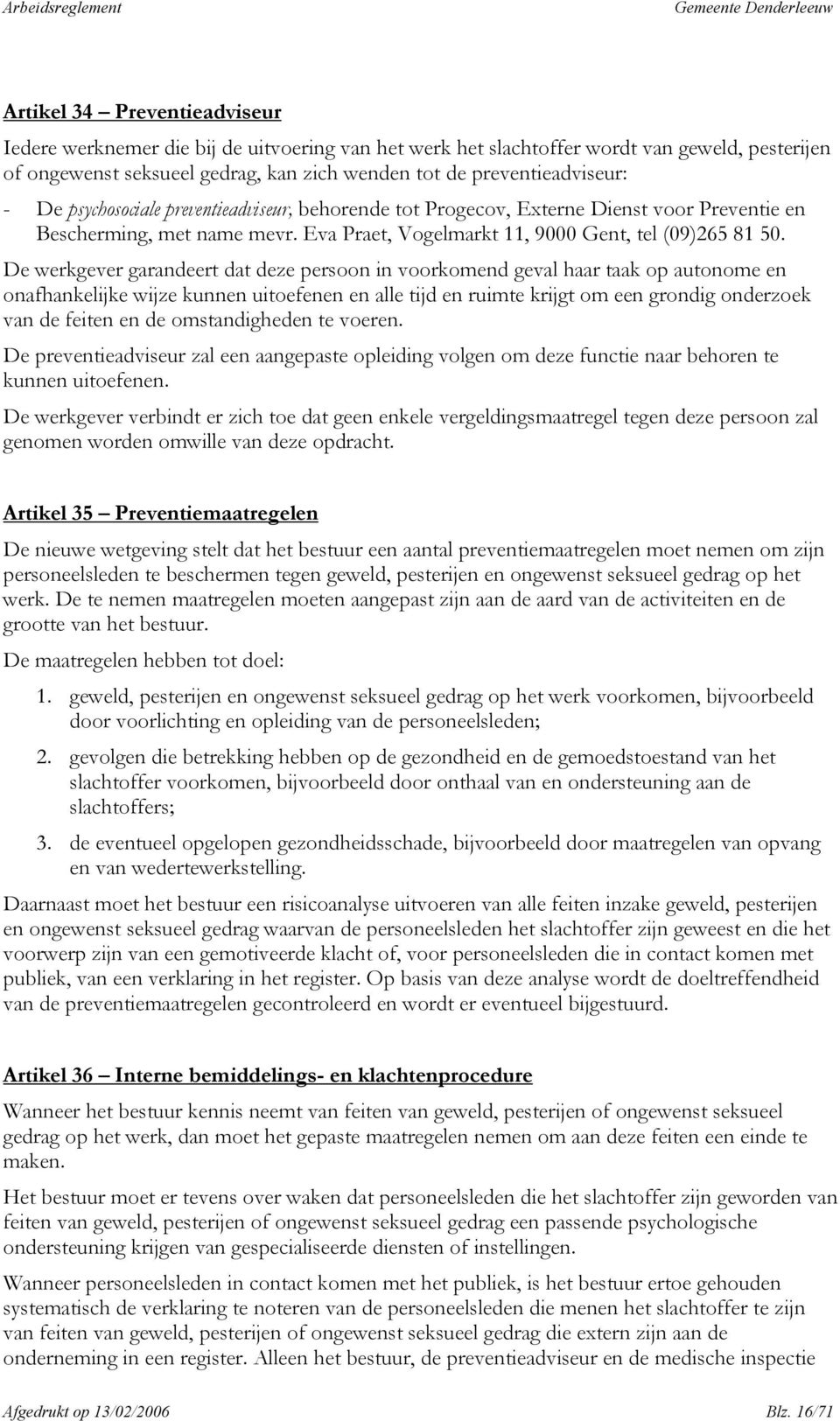 Arbeidsreglement Gemeente Denderleeuw

Artikel 34 – Preventieadviseur

Iedere werknemer die bij de uitvoering van het werk het slachtoffer wordt van geweld, pesterijen of ongewenst seksueel gedrag, kan zich wenden tot de preventieadviseur:

- De psychosociale preventieadviseur, behorende tot Progecov, Externe Dienst voor Preventie en Bescherming, met name mevr. Eva Praet, Vogelmarkt 11, 9000 Gent, tel (09)265 81 50.

De werkgever garandeert dat deze persoon in voorkomend geval haar taak op autonome en onafhankelijke wijze kunnen uitoefenen en alle tijd en ruimte krijgt om een grondig onderzoek van de feiten en de omstandigheden te voeren.

De preventieadviseur zal een aangepaste opleiding volgen om deze functie naar behoren te kunnen uitoefenen.

De werkgever verbindt er zich toe dat geen enkele vergeldingsmaatregel tegen deze persoon zal genomen worden omwille van deze opdracht.

Artikel 35 – Preventiemaatregelen

De nieuwe wetgeving stelt dat het bestuur een aantal preventiemaatregelen moet nemen om zijn personeelsleden te beschermen tegen geweld, pesterijen en ongewenst seksueel gedrag op het werk. De te nemen maatregelen moeten aangepast zijn aan de aard van de activiteiten en de grootte van het bestuur.

De maatregelen hebben tot doel:

1. geweld, pesterijen en ongewenst seksueel gedrag op het werk voorkomen, bijvoorbeeld door voorlichting en opleiding van de personeelsleden;

2. gevolgen die betrekking hebben op de gezondheid en de gemoedstoestand van het slachtoffer voorkomen, bijvoorbeeld door onthaal van en ondersteuning aan de slachtoffers;

3. de eventueel opgelopen gezondheidsschade, bijvoorbeeld door maatregelen van opvang en van wedertewerkstelling.

Daarnaast moet het bestuur een risicoanalyse uitvoeren van alle feiten inzake geweld, pesterijen en ongewenst seksueel gedrag waarvan de personeelsleden het slachtoffer zijn geweest en die het voorwerp zijn van een gemotiveerde klacht of, voor personeelsleden die in contact komen met publiek, van een verklaring in het register. Op basis van deze analyse wordt de doeltreffendheid van de preventiemaatregelen gecontroleerd en wordt er eventueel bijgestuurd.

Artikel 36 – Interne bemiddelings- en klachtenprocedure

Wanneer het bestuur kennis neemt van feiten van geweld, pesterijen of ongewenst seksueel gedrag op het werk, dan moet het gepaste maatregelen nemen om aan deze feiten een einde te maken.

Het bestuur moet er tevens over waken dat personeelsleden die het slachtoffer zijn geworden van feiten van geweld, pesterijen of ongewenst seksueel gedrag een passende psychologische ondersteuning krijgen van gespecialiseerde diensten of instellingen.

Wanneer personeelsleden in contact komen met het publiek, is het bestuur ertoe gehouden systematisch de verklaring te noteren van de personeelsleden die menen het slachtoffer te zijn van feiten van geweld, pesterijen of ongewenst seksueel gedrag die extern zijn aan de onderneming in een register. Alleen het bestuur, de preventieadviseur en de medische inspectie

Afgedrukt op 13/02/2006 Blz. 16/71